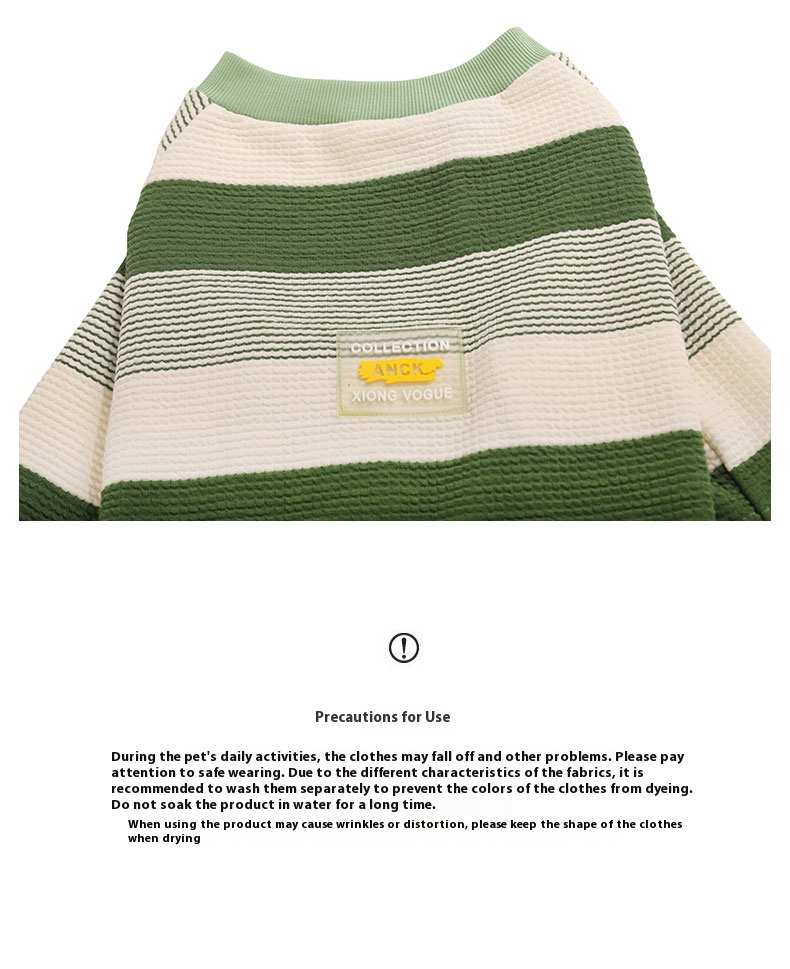 COLLECTION
ANCK
XIONG VOGUE

Precautions for Use

During the pet's daily activities, the clothes may fall off and other problems. Please pay attention to safe wearing. Due to the different characteristics of the fabrics, it is recommended to wash them separately to prevent the colors of the clothes from dyeing. Do not soak the product in water for a long time.

When using the product may cause wrinkles or distortion, please keep the shape of the clothes when drying